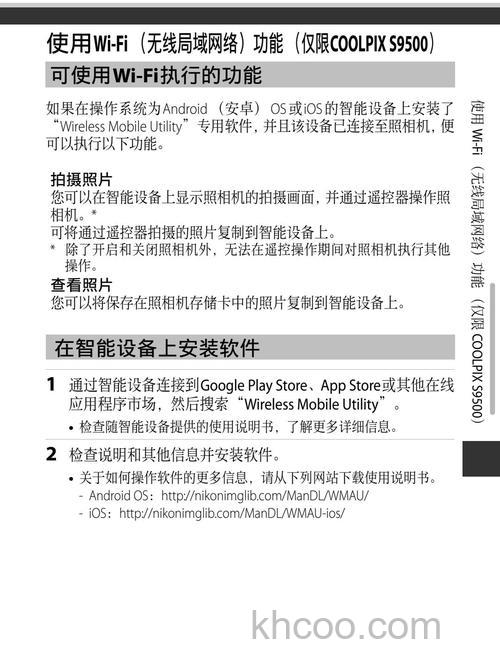 使用Wi-Fi（无线局域网络）功能（仅限COOLPIX S9500）

可使用Wi-Fi执行的功能

如果在操作系统为Android（安卓）OS或iOS的智能设备上安装了“Wireless Mobile Utility”专用软件，并且该设备已连接至照相机，便可以执行以下功能。

拍摄照片
您可以在智能设备上显示照相机的拍摄画面，并通过遥控器操作照相机。*
可将通过遥控器拍摄的照片复制到智能设备上。
* 除了开启和关闭照相机外，无法在遥控操作期间对照相机执行其他操作。

查看照片
您可以将保存在照相机存储卡中的照片复制到智能设备上。

在智能设备上安装软件

1 通过智能设备连接到Google Play Store、App Store或其他在线应用程序市场，然后搜索“Wireless Mobile Utility”。
• 检查随智能设备提供的使用说明书，了解更多详细信息。

2 检查说明和其他信息并安装软件。
• 关于如何操作软件的更多信息，请从下列网站下载使用说明书。
- Android OS：http://nikonimglib.com/ManDL/WMAU/
- iOS：http://nikonimglib.com/ManDL/WMAU-ios/

使用Wi-Fi（无线局域网络）功能（仅限COOLPIX S9500）

khcoo.com